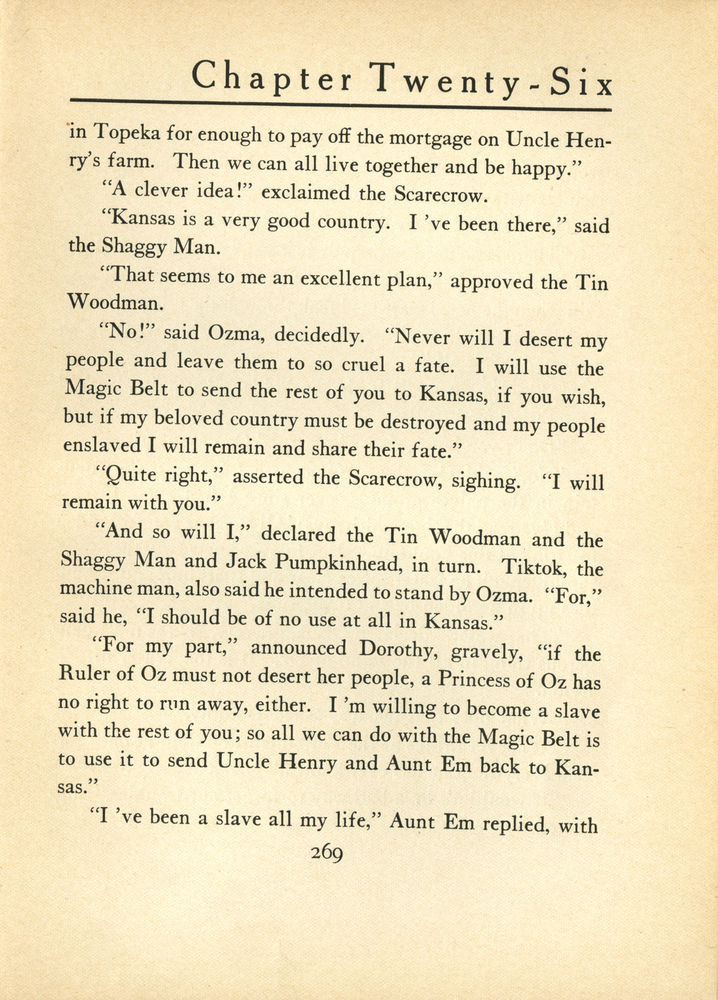 Chapter Twenty-Six

in Topeka for enough to pay off the mortgage on Uncle Henry's farm. Then we can all live together and be happy."

"A clever idea!" exclaimed the Scarecrow.

"Kansas is a very good country. I 've been there," said the Shaggy Man.

"That seems to me an excellent plan," approved the Tin Woodman.

"No!" said Ozma, decidedly. "Never will I desert my people and leave them to so cruel a fate. I will use the Magic Belt to send the rest of you to Kansas, if you wish, but if my beloved country must be destroyed and my people enslaved I will remain and share their fate."

"Quite right," asserted the Scarecrow, sighing. "I will remain with you."

"And so will I," declared the Tin Woodman and the Shaggy Man and Jack Pumpkinhead, in turn. Tiktok, the machine man, also said he intended to stand by Ozma. "For," said he, "I should be of no use at all in Kansas."

"For my part," announced Dorothy, gravely, "if the Ruler of Oz must not desert her people, a Princess of Oz has no right to run away, either. I 'm willing to become a slave with the rest of you; so all we can do with the Magic Belt is to use it to send Uncle Henry and Aunt Em back to Kansas."

"I 've been a slave all my life," Aunt Em replied, with

269